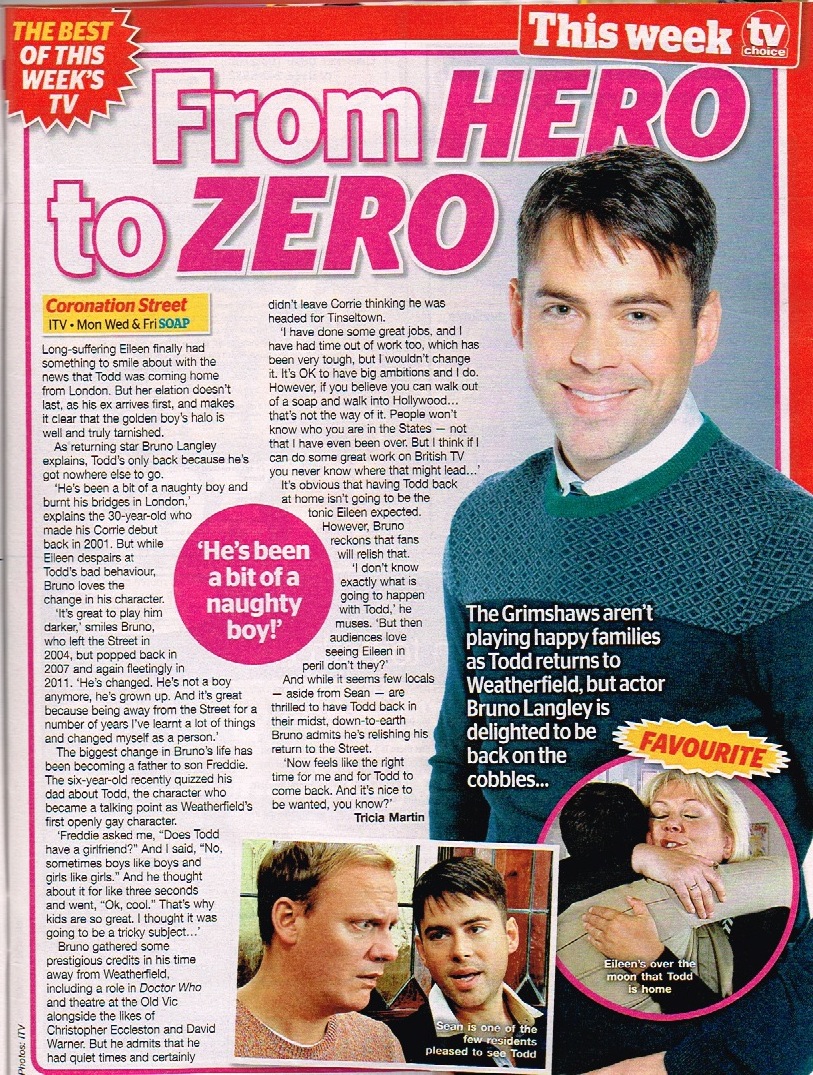 THE BEST OF THIS WEEK'S TV

This week tv choice

From HERO to ZERO

Coronation Street
ITV • Mon Wed & Fri SOAP

Long-suffering Eileen finally had something to smile about with the news that Todd was coming home from London. But her elation doesn't last, as his ex arrives first, and makes it clear that the golden boy's halo is well and truly tarnished.

As returning star Bruno Langley explains, Todd's only back because he's got nowhere else to go.

'He's been a bit of a naughty boy and burnt his bridges in London,' explains the 30-year-old who made his Corrie debut back in 2001. But while Eileen despairs at Todd's bad behaviour, Bruno loves the change in his character.

'It's great to play him darker,' smiles Bruno, who left the Street in 2004, but popped back in 2007 and again fleetingly in 2011. 'He's changed. He's not a boy anymore, he's grown up. And it's great because being away from the Street for a number of years I've learnt a lot of things and changed myself as a person.'

The biggest change in Bruno's life has been becoming a father to son Freddie. The six-year-old recently quizzed his dad about Todd, the character who became a talking point as Weatherfield's first openly gay character.

'Freddie asked me, "Does Todd have a girlfriend?" And I said, "No, sometimes boys like boys and girls like girls." And he thought about it for like three seconds and went, "Ok, cool." That's why kids are so great. I thought it was going to be a tricky subject...'

Bruno gathered some prestigious credits in his time away from Weatherfield, including a role in Doctor Who and theatre at the Old Vic alongside the likes of Christopher Eccleston and David Warner. But he admits that he had quiet times and certainly didn't leave Corrie thinking he was headed for Tinseltown.

'I have done some great jobs, and I have had time out of work too, which has been very tough, but I wouldn't change it. It's OK to have big ambitions and I do. However, if you believe you can walk out of a soap and walk into Hollywood... that's not the way of it. People won't know who you are in the States — not that I have even been over. But I think if I can do some great work on British TV you never know where that might lead...'

It's obvious that having Todd back at home isn't going to be the tonic Eileen expected. However, Bruno reckons that fans will relish that.

'I don't know exactly what is going to happen with Todd,' he muses. 'But then audiences love seeing Eileen in peril don't they?'

And while it seems few locals — aside from Sean — are thrilled to have Todd back in their midst, down-to-earth Bruno admits he's relishing his return to the Street.

'Now feels like the right time for me and for Todd to come back. And it's nice to be wanted, you know?'
Tricia Martin

'He's been a bit of a naughty boy!'

The Grimshaws aren't playing happy families as Todd returns to Weatherfield, but actor Bruno Langley is delighted to be back on the cobbles...

FAVOURITE

Eileen's over the moon that Todd is home

Sean is one of the few residents pleased to see Todd

Photos: ITV